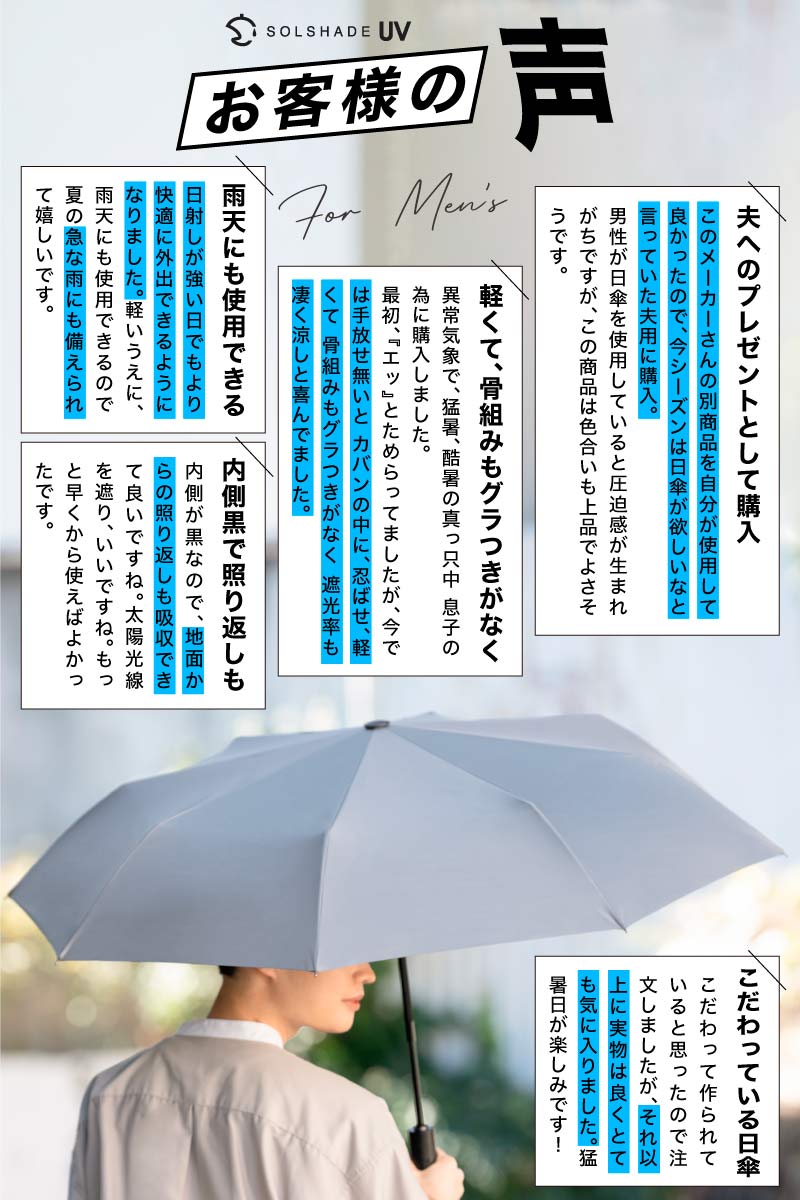 SOLSHADE UV

お客様の声

For Men's

夫へのプレゼントとして購入

このメーカーさんの別商品を自分が使用して良かったので、今シーズンは日傘が欲しいなと言っていた夫用に購入。男性が日傘を使用していると圧迫感が生まれがちですが、この商品は色合いも上品でよさそうです。

軽くて、骨組みもグラつきがなく

異常気象で、猛暑、酷暑の真っ只中 息子の為に購入しました。最初、『エッ』とためらってましたが、今では手放せ無いと カバンの中に、忍ばせ、軽くて 骨組みもグラつきがなく 遮光率も凄く涼しと喜んでました。

雨天にも使用できる

日射しが強い日でもより快適に外出できるようになりました。軽いうえに、雨天にも使用できるので夏の急な雨にも備えられて嬉しいです。

内側黒で照り返しも

内側が黒なので、地面からの照り返しも吸収できて良いですね。太陽光線を遮り、いいですね。もっと早くから使えばよかったです。

こだわっている日傘

こだわって作られていると思ったので注文しましたが、それ以上に実物は良くとても気に入りました。猛暑日が楽しみです!